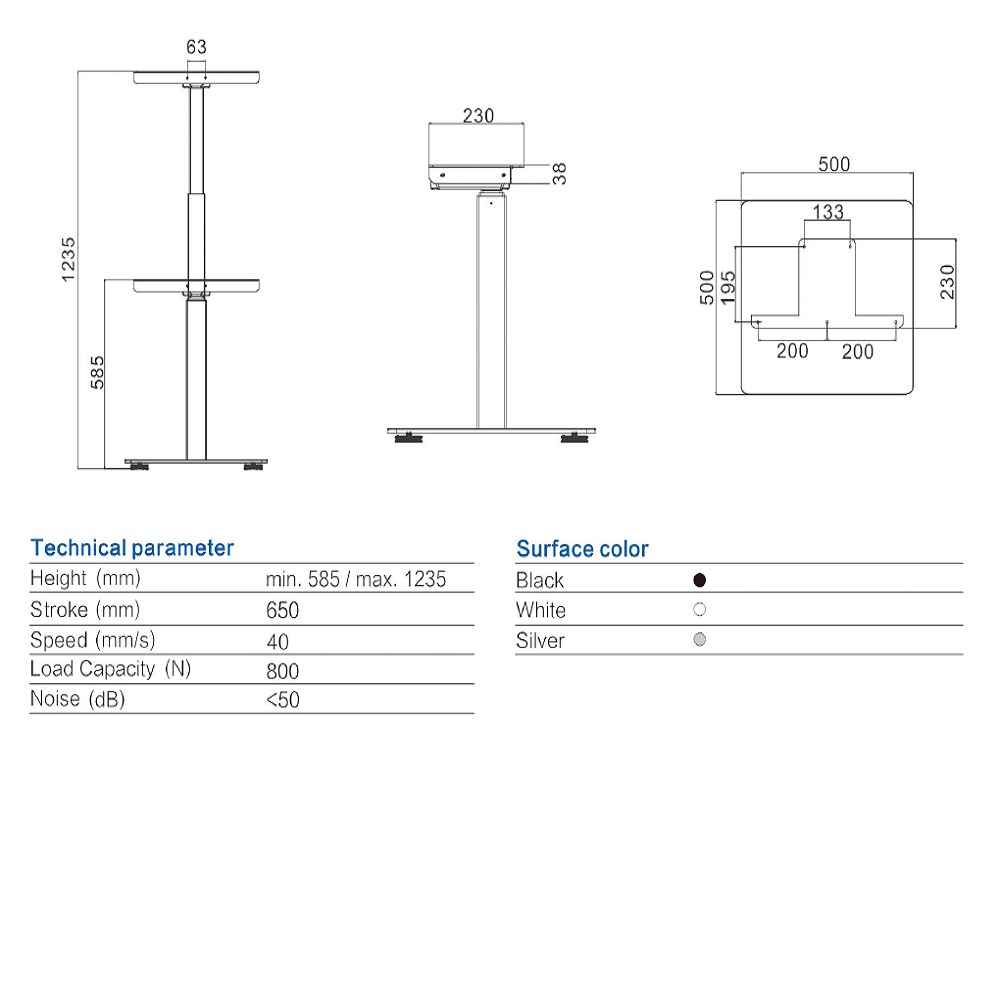 63

1235

585

230

38

500

133

500

195

230

200 200

Technical parameter

| Height (mm) | min. 585 / max. 1235 |
|---|---|
| Stroke (mm) | 650 |
| Speed (mm/s) | 40 |
| Load Capacity (N) | 800 |
| Noise (dB) | <50 |

Surface color

| Black | ● |
|---|---|
| White | ○ |
| Silver | ● |